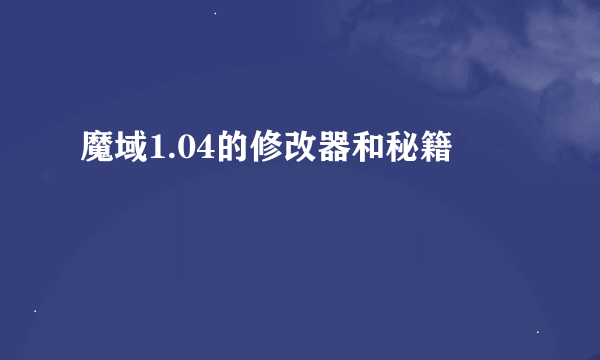 魔域1.04的修改器和秘籍